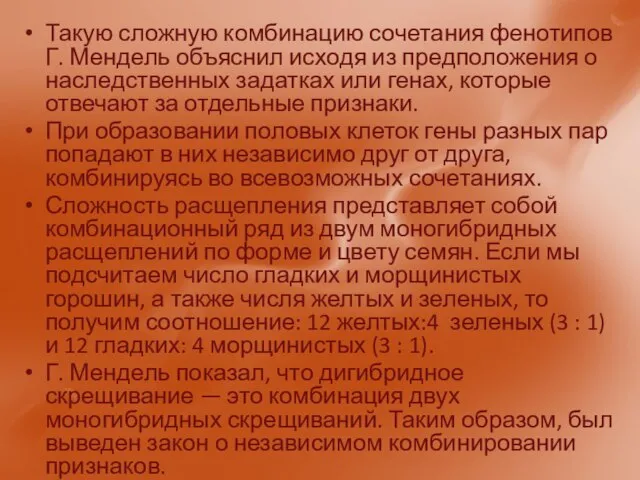 • Такую сложную комбинацию сочетания фенотипов Г. Мендель объяснил исходя из предположения о наследственных задатках или генах, которые отвечают за отдельные признаки.
• При образовании половых клеток гены разных пар попадают в них независимо друг от друга, комбинируясь во всевозможных сочетаниях.
• Сложность расщепления представляет собой комбинационный ряд из двум моногибридных расщеплений по форме и цвету семян. Если мы подсчитаем число гладких и морщинистых горошин, а также числя желтых и зеленых, то получим соотношение: 12 желтых:4 зеленых (3 : 1) и 12 гладких: 4 морщинистых (3 : 1).
• Г. Мендель показал, что дигибридное скрещивание — это комбинация двух моногибридных скрещиваний. Таким образом, был выведен закон о независимом комбинировании признаков.